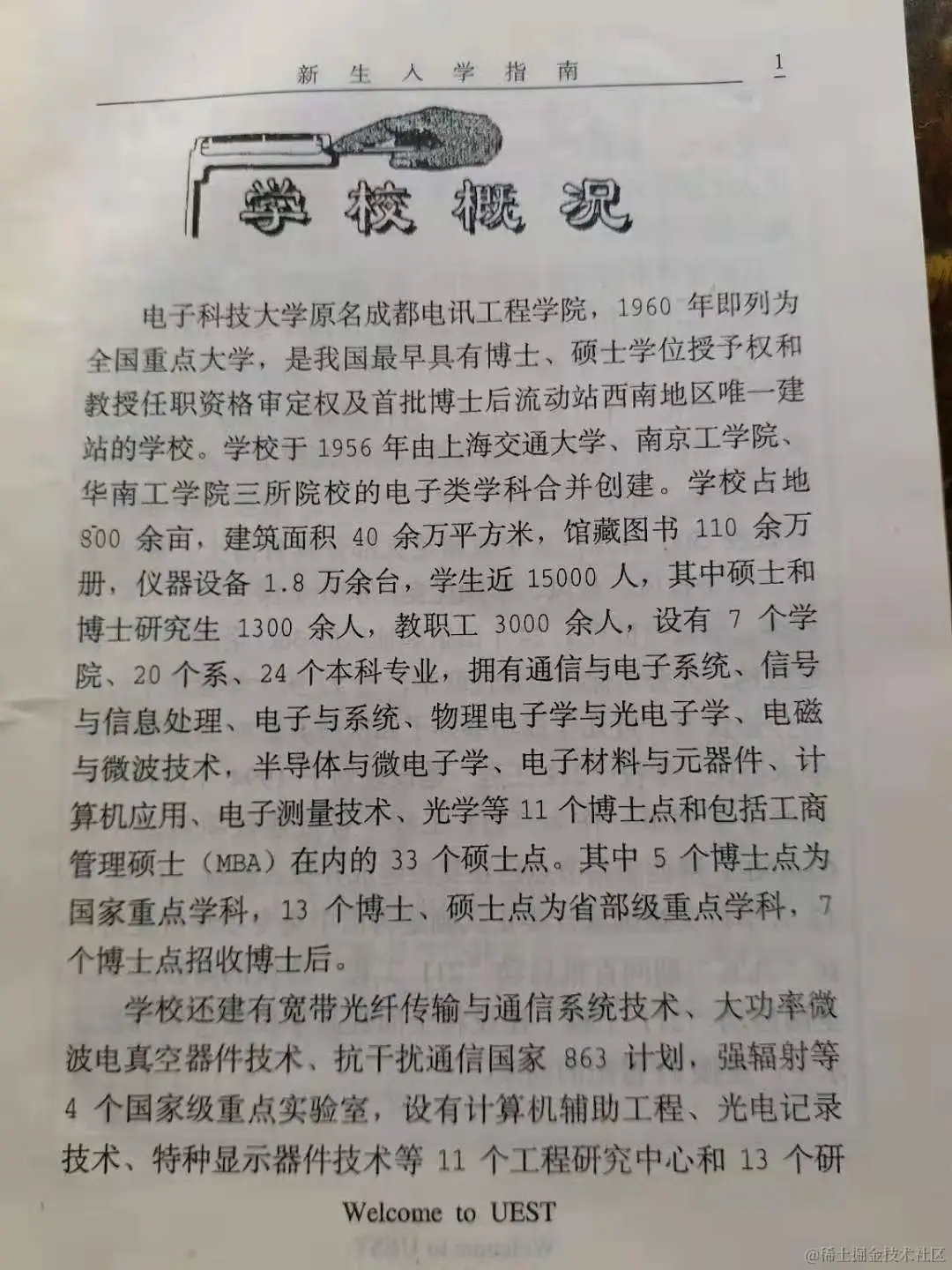 新 生 入 学 指 南

1

学校概况

电子科技大学原名成都电讯工程学院，1960 年即列为全国重点大学，是我国最早具有博士、硕士学位授予权和教授任职资格审定权及首批博士后流动站西南地区唯一建站的学校。学校于 1956 年由上海交通大学、南京工学院、华南工学院三所院校的电子类学科合并创建。学校占地 800 余亩，建筑面积 40 余万平方米，馆藏图书 110 余万册，仪器设备 1.8 万余台，学生近 15000 人，其中硕士和博士研究生 1300 余人，教职工 3000 余人，设有 7 个学院、20 个系、24 个本科专业，拥有通信与电子系统、信号与信息处理、电子与系统、物理电子学与光电子学、电磁与微波技术，半导体与微电子学、电子材料与元器件、计算机应用、电子测量技术、光学等 11 个博士点和包括工商管理硕士（MBA）在内的 33 个硕士点。其中 5 个博士点为国家重点学科，13 个博士、硕士点为省部级重点学科，7 个博士点招收博士后。

学校还建有宽带光纤传输与通信系统技术、大功率微波电真空器件技术、抗干扰通信国家 863 计划，强辐射等 4 个国家级重点实验室，设有计算机辅助工程、光电记录技术、特种显示器件技术等 11 个工程研究中心和 13 个研

Welcome to UEST

@稀土掘金技术社区